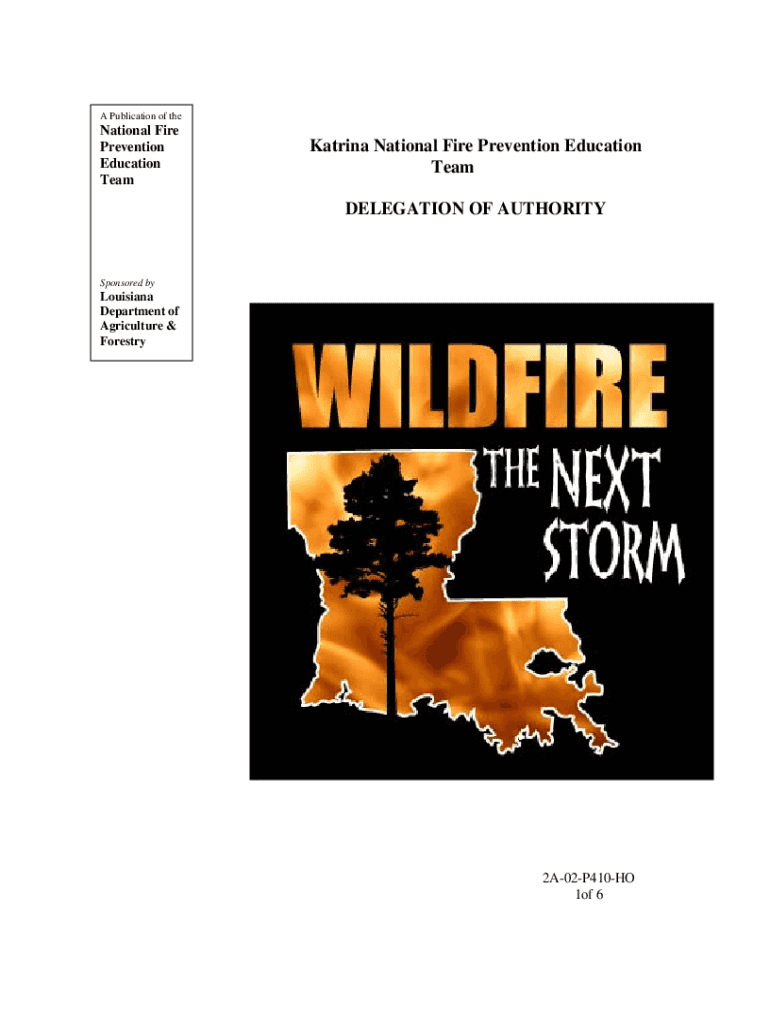 A Publication of the
National Fire Prevention Education Team

Sponsored by
Louisiana Department of Agriculture & Forestry

Katrina National Fire Prevention Education Team

DELEGATION OF AUTHORITY

WILDFIRE
THE NEXT STORM

2A-02-P410-HO
1of 6